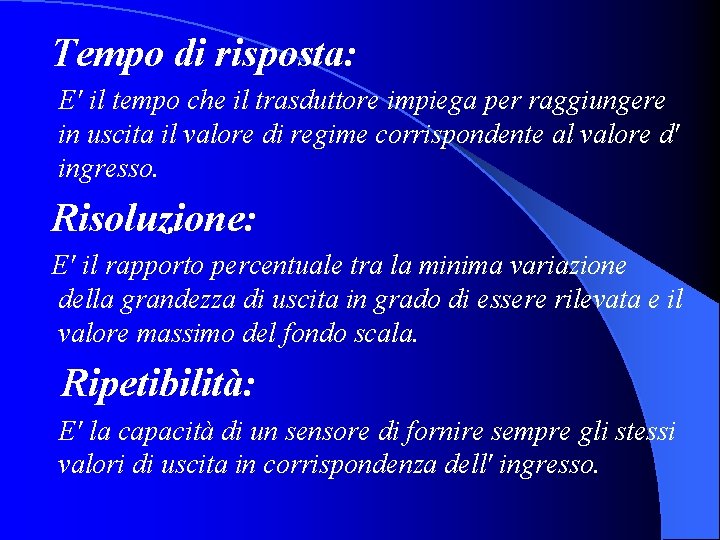 Tempo di risposta:

E' il tempo che il trasduttore impiega per raggiungere in uscita il valore di regime corrispondente al valore d' ingresso.

Risoluzione:

E' il rapporto percentuale tra la minima variazione della grandezza di uscita in grado di essere rilevata e il valore massimo del fondo scala.

Ripetibilità:

E' la capacità di un sensore di fornire sempre gli stessi valori di uscita in corrispondenza dell' ingresso.